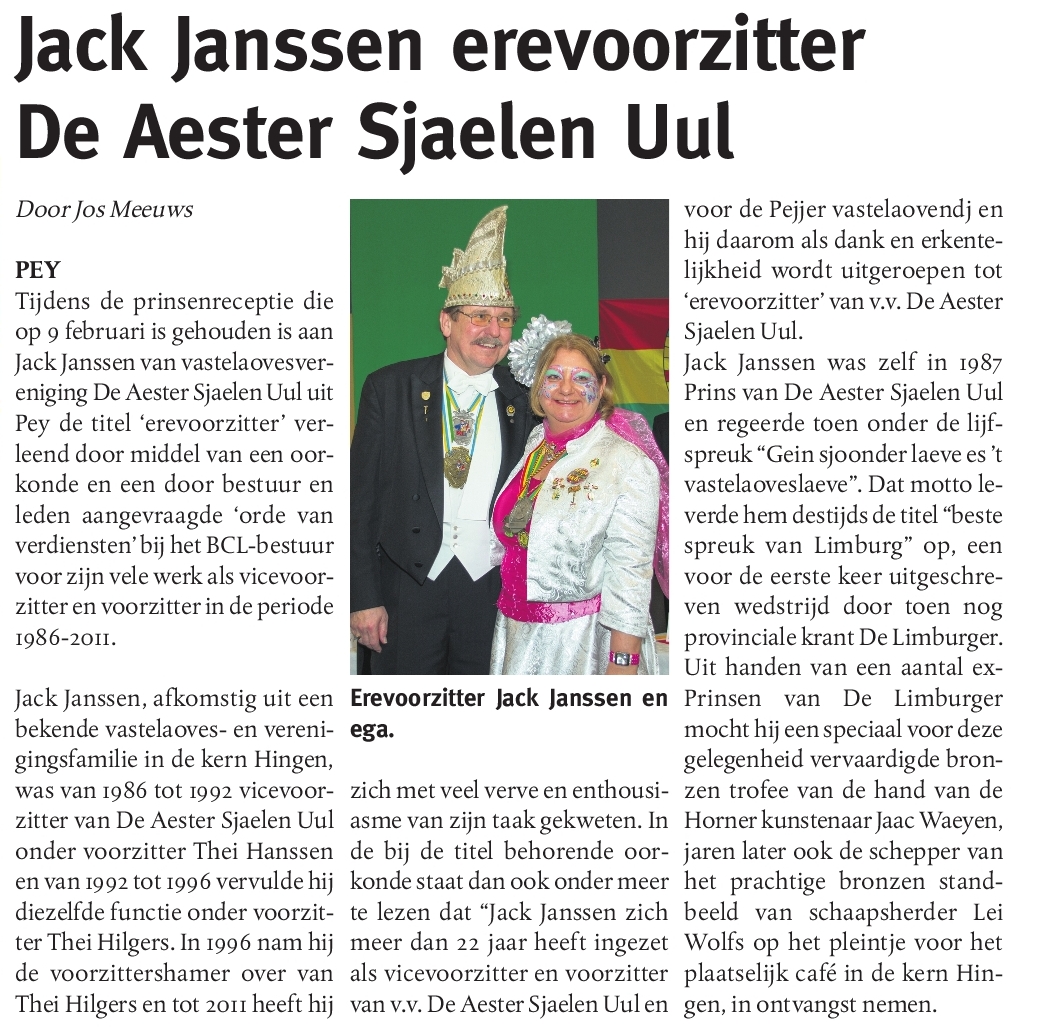 Jack Janssen erevoorzitter De Aester Sjaelen Uul

Door Jos Meeuws

PEY
Tijdens de prinsenreceptie die op 9 februari is gehouden is aan Jack Janssen van vastelaovesvereniging De Aester Sjaelen Uul uit Pey de titel 'erevoorzitter' verleend door middel van een oorkonde en een door bestuur en leden aangevraagde 'orde van verdiensten' bij het BCL-bestuur voor zijn vele werk als vicevoorzitter en voorzitter in de periode 1986-2011.

Jack Janssen, afkomstig uit een bekende vastelaoves- en verenigingsfamilie in de kern Hingen, was van 1986 tot 1992 vicevoorzitter van De Aester Sjaelen Uul onder voorzitter Thei Hanssen en van 1992 tot 1996 vervulde hij diezelfde functie onder voorzitter Thei Hilgers. In 1996 nam hij de voorzittershamer over van Thei Hilgers en tot 2011 heeft hij

Erevoorzitter Jack Janssen en ega.

zich met veel verve en enthousiasme van zijn taak gekweten. In de bij de titel behorende oorkonde staat dan ook onder meer te lezen dat "Jack Janssen zich meer dan 22 jaar heeft ingezet als vicevoorzitter en voorzitter van v.v. De Aester Sjaelen Uul en voor de Pejjer vastelaovendj en hij daarom als dank en erkentelijkheid wordt uitgeroepen tot 'erevoorzitter' van v.v. De Aester Sjaelen Uul.

Jack Janssen was zelf in 1987 Prins van De Aester Sjaelen Uul en regeerde toen onder de lijfspreuk "Gein sjoonder laeve es 't vastelaoveslaeve". Dat motto leverde hem destijds de titel "beste spreuk van Limburg" op, een voor de eerste keer uitgeschreven wedstrijd door toen nog provinciale krant De Limburger. Uit handen van een aantal ex-Prinsen van De Limburger mocht hij een speciaal voor deze gelegenheid vervaardigde bronzen trofee van de hand van de Horner kunstenaar Jaac Waeyen, jaren later ook de schepper van het prachtige bronzen standbeeld van schaapsherder Lei Wolfs op het pleintje voor het plaatselijk café in de kern Hingen, in ontvangst nemen.